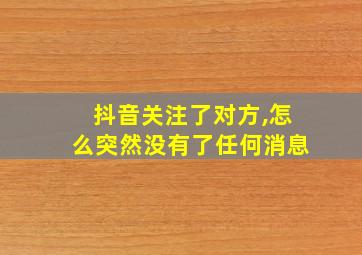 抖音关注了对方,怎么突然没有了任何消息